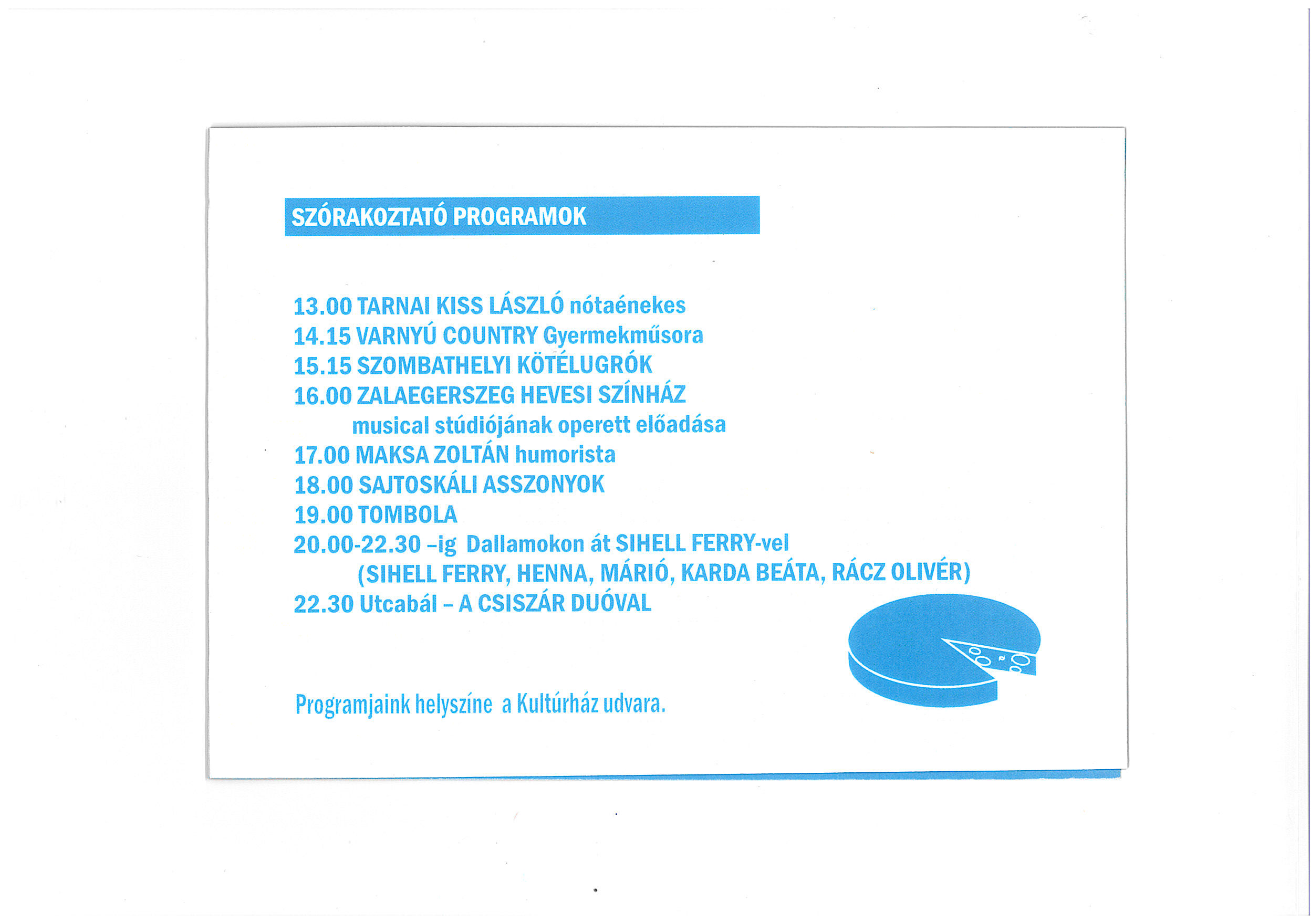 SZÓRAKOZTATÓ PROGRAMOK

13.00 TARNAI KISS LÁSZLÓ nótaénekes
14.15 VARNYÚ COUNTRY Gyermekműsora
15.15 SZOMBATHELYI KÖTÉLUGRÓK
16.00 ZALAEGERSZEG HEVESI SZÍNHÁZ
musical stúdiójának operett előadása
17.00 MAKSA ZOLTÁN humorista
18.00 SAJTOSKÁLI ASSZONYOK
19.00 TOMBOLA
20.00-22.30 –ig Dallamokon át SIHELL FERRY-vel
(SIHELL FERRY, HENNA, MÁRIÓ, KARDA BEÁTA, RÁCZ OLIVÉR)
22.30 Utcabál – A CSISZÁR DUÓVAL

Programjaink helyszíne a Kultúrház udvara.